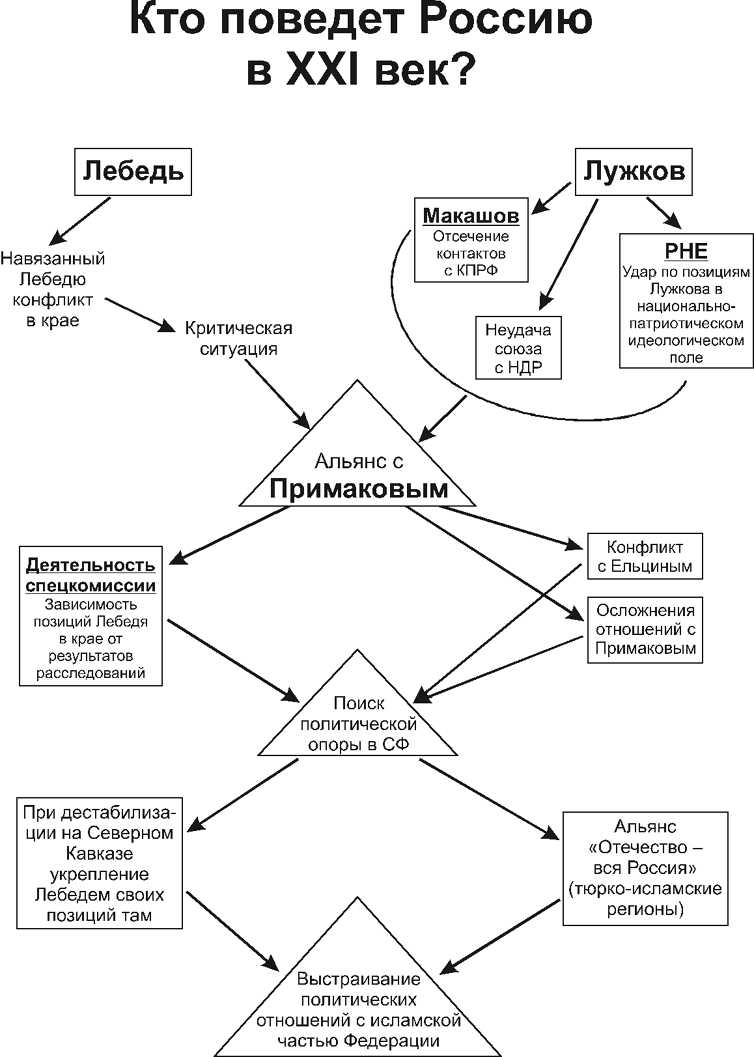 Кто поведет Россию в XXI век?

Лебедь

Лужков

Макашов
Отсечение контактов с КПРФ

РНЕ
Удар по позициям Лужкова в национально-патриотическом идеологическом поле

Навязанный Лебедю конфликт в крае

Критическая ситуация

Неудача союза с НДР

Альянс с Примаковым

Деятельность спецкомиссии
Зависимость позиций Лебедя в крае от результатов расследований

Конфликт с Ельциным

Осложнения отношений с Примаковым

Поиск политической опоры в СФ

При дестабилизации на Северном Кавказе укрепление Лебедем своих позиций там

Альянс «Отечество – вся Россия» (тюрко-исламские регионы)

Выстраивание политических отношений с исламской частью Федерации